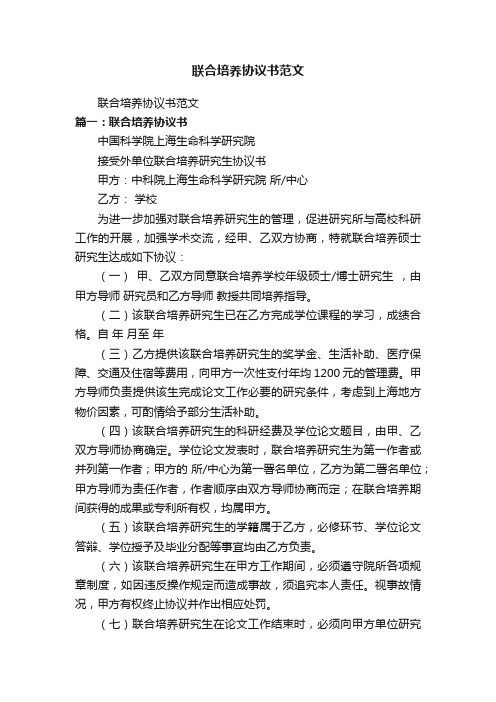 联合培养协议书范文

联合培养协议书范文

篇一：联合培养协议书

中国科学院上海生命科学研究院

接受外单位联合培养研究生协议书

甲方：中科院上海生命科学研究院 所/中心

乙方： 学校

为进一步加强对联合培养研究生的管理，促进研究所与高校科研工作的开展，加强学术交流，经甲、乙双方协商，特就联合培养硕士研究生达成如下协议：

（一） 甲、乙双方同意联合培养学校年级硕士/博士研究生 ，由甲方导师 研究员和乙方导师 教授共同培养指导。

（二）该联合培养研究生已在乙方完成学位课程的学习，成绩合格。自 年 月至 年

（三）乙方提供该联合培养研究生的奖学金、生活补助、医疗保障、交通及住宿等费用，向甲方一次性支付年均 1200 元的管理费。甲方导师负责提供该生完成论文工作必要的研究条件，考虑到上海地方物价因素，可酌情给予部分生活补助。

（四）该联合培养研究生的科研经费及学位论文题目，由甲、乙双方导师协商确定。学位论文发表时，联合培养研究生为第一作者或并列第一作者；甲方的 所/中心为第一署名单位，乙方为第二署名单位；甲方导师为责任作者，作者顺序由双方导师协商而定；在联合培养期间获得的成果或专利所有权，均属甲方。

（五）该联合培养研究生的学籍属于乙方，必修环节、学位论文答辩、学位授予及毕业分配等事宜均由乙方负责。

（六）该联合培养研究生在甲方工作期间，必须遵守院所各项规章制度，如因违反操作规定而造成事故，须追究本人责任。视事故情况，甲方有权终止协议并作出相应处罚。

（七）联合培养研究生在论文工作结束时，必须向甲方单位研究